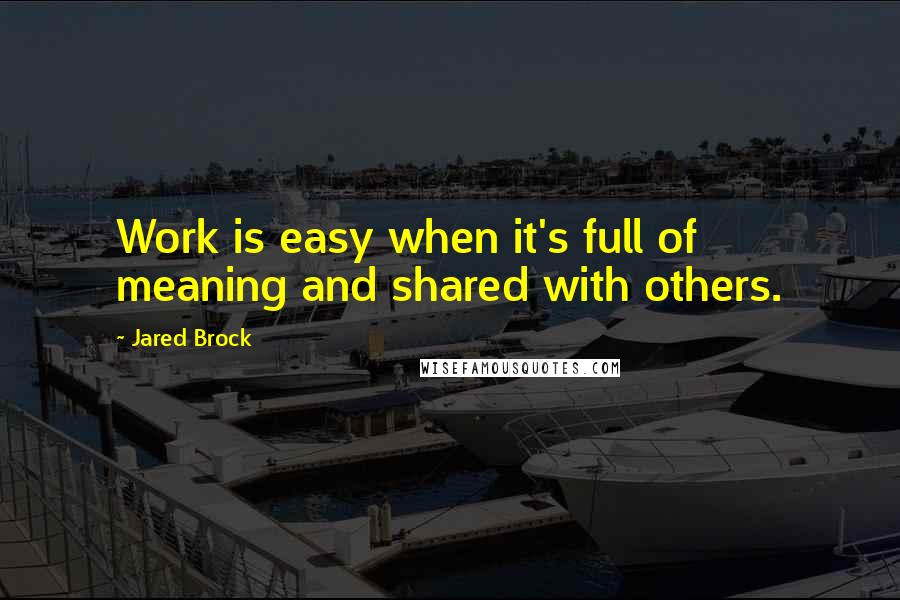 Work is easy when it's full of meaning and shared with others.

- Jared Brock

WISEFAMOUSQUOTES.COM